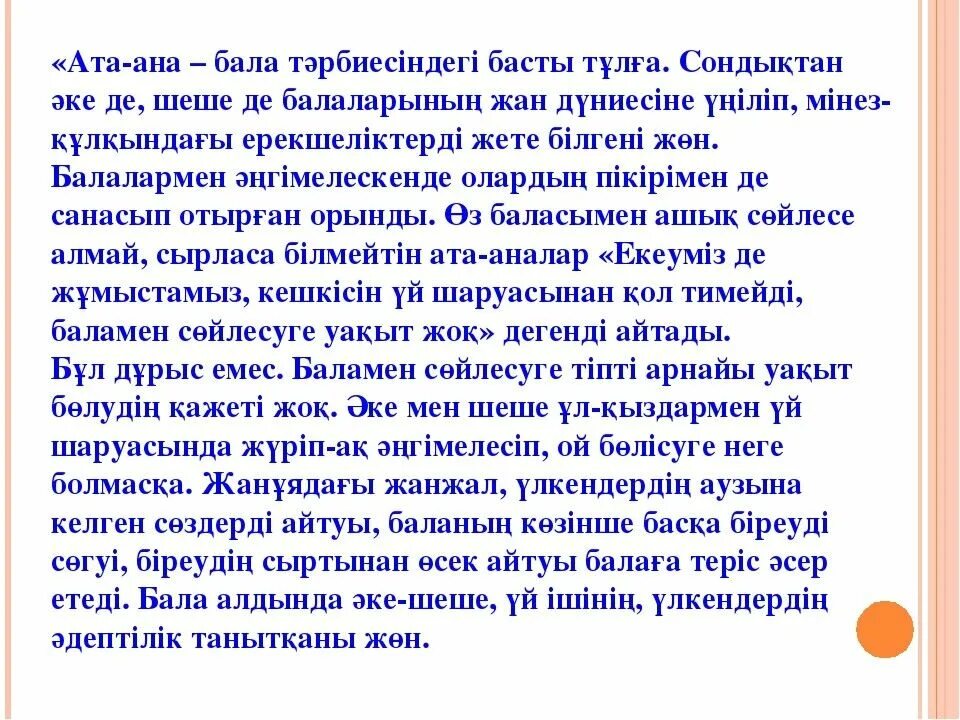 «Ата-ана – бала тәрбиесіндегі басты тұлға. Сондықтан әке де, шеше де балаларының жан дүниесіне үңіліп, мінез-құлқындағы ерекшеліктерді жете білгені жөн. Балалармен әңгімелескенде олардың пікірімен де санасып отырған орынды. Өз баласымен ашық сөйлесе алмай, сырласа білмейтін ата-аналар «Екеуміз де жұмыстамыз, кешкісін үй шаруасынан қол тимейді, баламен сөйлесуге уақыт жоқ» дегенді айтады.
Бұл дұрыс емес. Баламен сөйлесуге тіпті арнайы уақыт бөлудің қажеті жоқ. Әке мен шеше ұл-қыздармен үй шаруасында жүріп-ақ әңгімелесіп, ой бөлісуге неге болмасқа. Жанұядағы жанжал, үлкендердің аузына келген сөздерді айтуы, баланың көзінше басқа біреуді сөгуі, біреудің сыртынан өсек айтуы балаға теріс әсер етеді. Бала алдында әке-шеше, үй ішінің, үлкендердің әдептілік танытқаны жөн.